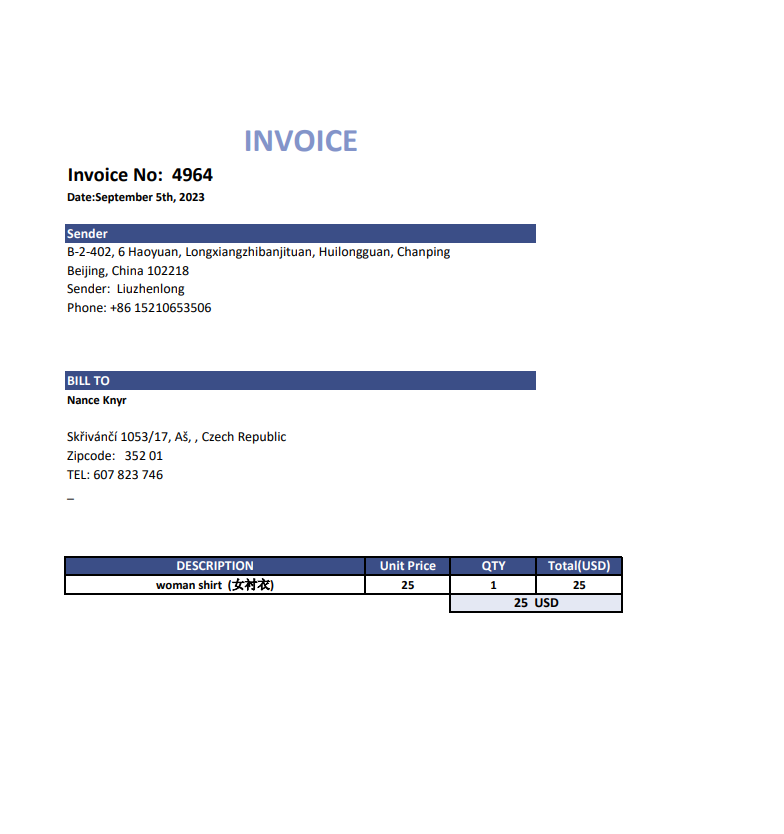 INVOICE

Invoice No: 4964

Date:September 5th, 2023

Sender

B-2-402, 6 Haoyuan, Longxiangzhibanjituan, Huilongguan, Chanping
Beijing, China 102218
Sender: Liuzhenlong
Phone: +86 15210653506

BILL TO

Nance Knyr

Skřivánčí 1053/17, Aš, , Czech Republic
Zipcode: 352 01
TEL: 607 823 746
_

| DESCRIPTION | Unit Price | QTY | Total(USD) |
|---|---|---|---|
| woman shirt (女衬衣) | 25 | 1 | 25 |
| | | 25 USD | |